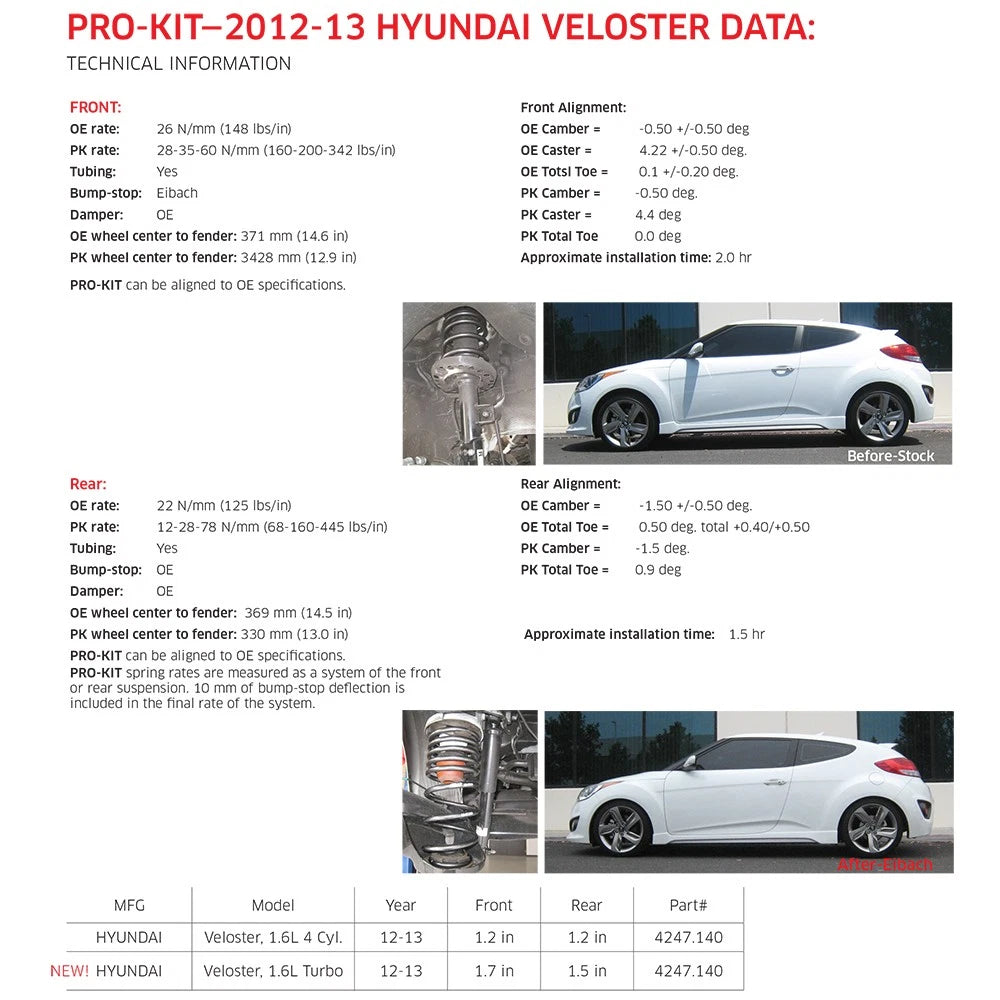 PRO-KIT–2012-13 HYUNDAI VELOSTER DATA:

TECHNICAL INFORMATION

FRONT:
OE rate: 26 N/mm (148 lbs/in)
PK rate: 28-35-60 N/mm (160-200-342 lbs/in)
Tubing: Yes
Bump-stop: Eibach
Damper: OE
OE wheel center to fender: 371 mm (14.6 in)
PK wheel center to fender: 3428 mm (12.9 in)

PRO-KIT can be aligned to OE specifications.

Front Alignment:
OE Camber = -0.50 +/-0.50 deg
OE Caster = 4.22 +/-0.50 deg.
OE Totsl Toe = 0.1 +/-0.20 deg.
PK Camber = -0.50 deg.
PK Caster = 4.4 deg
PK Total Toe 0.0 deg
Approximate installation time: 2.0 hr

Before-Stock

Rear:
OE rate: 22 N/mm (125 lbs/in)
PK rate: 12-28-78 N/mm (68-160-445 lbs/in)
Tubing: Yes
Bump-stop: OE
Damper: OE
OE wheel center to fender: 369 mm (14.5 in)
PK wheel center to fender: 330 mm (13.0 in)
PRO-KIT can be aligned to OE specifications.
PRO-KIT spring rates are measured as a system of the front or rear suspension. 10 mm of bump-stop deflection is included in the final rate of the system.

Rear Alignment:
OE Camber = -1.50 +/-0.50 deg.
OE Total Toe = 0.50 deg. total +0.40/+0.50
PK Camber = -1.5 deg.
PK Total Toe = 0.9 deg

Approximate installation time: 1.5 hr

After-Eibach

| MFG | Model | Year | Front | Rear | Part# |
|---|---|---|---|---|---|
| HYUNDAI | Veloster, 1.6L 4 Cyl. | 12-13 | 1.2 in | 1.2 in | 4247.140 |
| NEW! HYUNDAI | Veloster, 1.6L Turbo | 12-13 | 1.7 in | 1.5 in | 4247.140 |